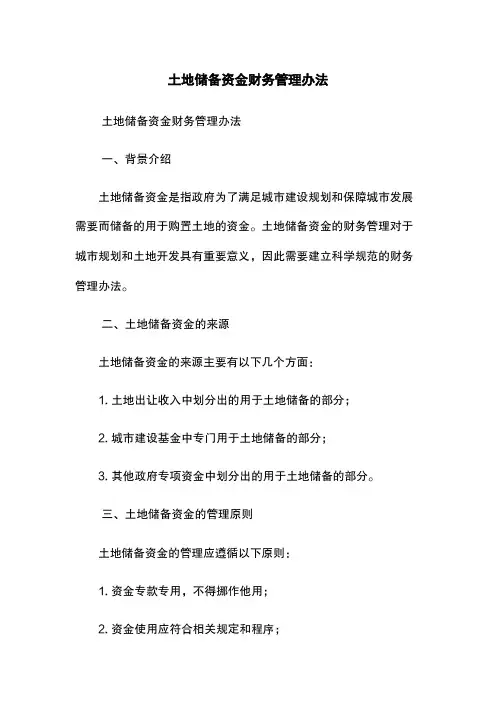 土地储备资金财务管理办法

土地储备资金财务管理办法

一、背景介绍

土地储备资金是指政府为了满足城市建设规划和保障城市发展需要而储备的用于购置土地的资金。土地储备资金的财务管理对于城市规划和土地开发具有重要意义，因此需要建立科学规范的财务管理办法。

二、土地储备资金的来源

土地储备资金的来源主要有以下几个方面：

1. 土地出让收入中划分出的用于土地储备的部分；

2. 城市建设基金中专门用于土地储备的部分；

3. 其他政府专项资金中划分出的用于土地储备的部分。

三、土地储备资金的管理原则

土地储备资金的管理应遵循以下原则：

1. 资金专款专用，不得挪作他用；

2. 资金使用应符合相关规定和程序；